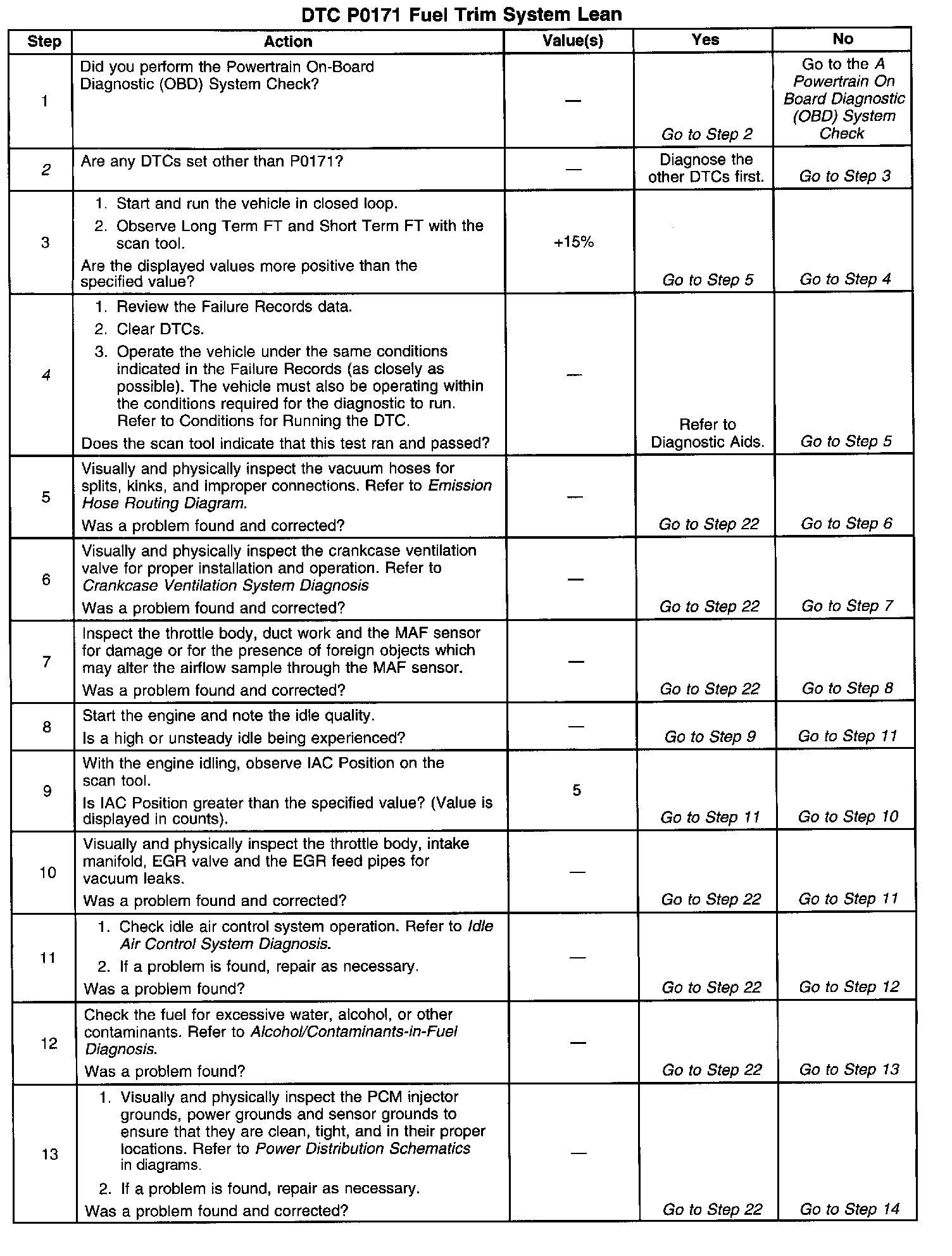 DTC P0171 Fuel Trim System Lean

| Step | Action | Value(s) | Yes | No |
|---|---|---|---|---|
| 1 | Did you perform the Powertrain On-Board Diagnostic (OBD) System Check? | — | Go to Step 2 | Go to the A Powertrain On Board Diagnostic (OBD) System Check |
| 2 | Are any DTCs set other than P0171? | — | Diagnose the other DTCs first. | Go to Step 3 |
| 3 | 1. Start and run the vehicle in closed loop. 2. Observe Long Term FT and Short Term FT with the scan tool. Are the displayed values more positive than the specified value? | +15% | Go to Step 5 | Go to Step 4 |
| 4 | 1. Review the Failure Records data. 2. Clear DTCs. 3. Operate the vehicle under the same conditions indicated in the Failure Records (as closely as possible). The vehicle must also be operating within the conditions required for the diagnostic to run. Refer to Conditions for Running the DTC. Does the scan tool indicate that this test ran and passed? | — | Refer to Diagnostic Aids. | Go to Step 5 |
| 5 | Visually and physically inspect the vacuum hoses for splits, kinks, and improper connections. Refer to Emission Hose Routing Diagram. Was a problem found and corrected? | — | Go to Step 22 | Go to Step 6 |
| 6 | Visually and physically inspect the crankcase ventilation valve for proper installation and operation. Refer to Crankcase Ventilation System Diagnosis Was a problem found and corrected? | — | Go to Step 22 | Go to Step 7 |
| 7 | Inspect the throttle body, duct work and the MAF sensor for damage or for the presence of foreign objects which may alter the airflow sample through the MAF sensor. Was a problem found and corrected? | — | Go to Step 22 | Go to Step 8 |
| 8 | Start the engine and note the idle quality. Is a high or unsteady idle being experienced? | — | Go to Step 9 | Go to Step 11 |
| 9 | With the engine idling, observe IAC Position on the scan tool. Is IAC Position greater than the specified value? (Value is displayed in counts). | 5 | Go to Step 11 | Go to Step 10 |
| 10 | Visually and physically inspect the throttle body, intake manifold, EGR valve and the EGR feed pipes for vacuum leaks. Was a problem found and corrected? | — | Go to Step 22 | Go to Step 11 |
| 11 | 1. Check idle air control system operation. Refer to Idle Air Control System Diagnosis. 2. If a problem is found, repair as necessary. Was a problem found? | — | Go to Step 22 | Go to Step 12 |
| 12 | Check the fuel for excessive water, alcohol, or other contaminants. Refer to Alcohol/Contaminants-in-Fuel Diagnosis. Was a problem found? | — | Go to Step 22 | Go to Step 13 |
| 13 | 1. Visually and physically inspect the PCM injector grounds, power grounds and sensor grounds to ensure that they are clean, tight, and in their proper locations. Refer to Power Distribution Schematics in diagrams. 2. If a problem is found, repair as necessary. Was a problem found and corrected? | — | Go to Step 22 | Go to Step 14 |